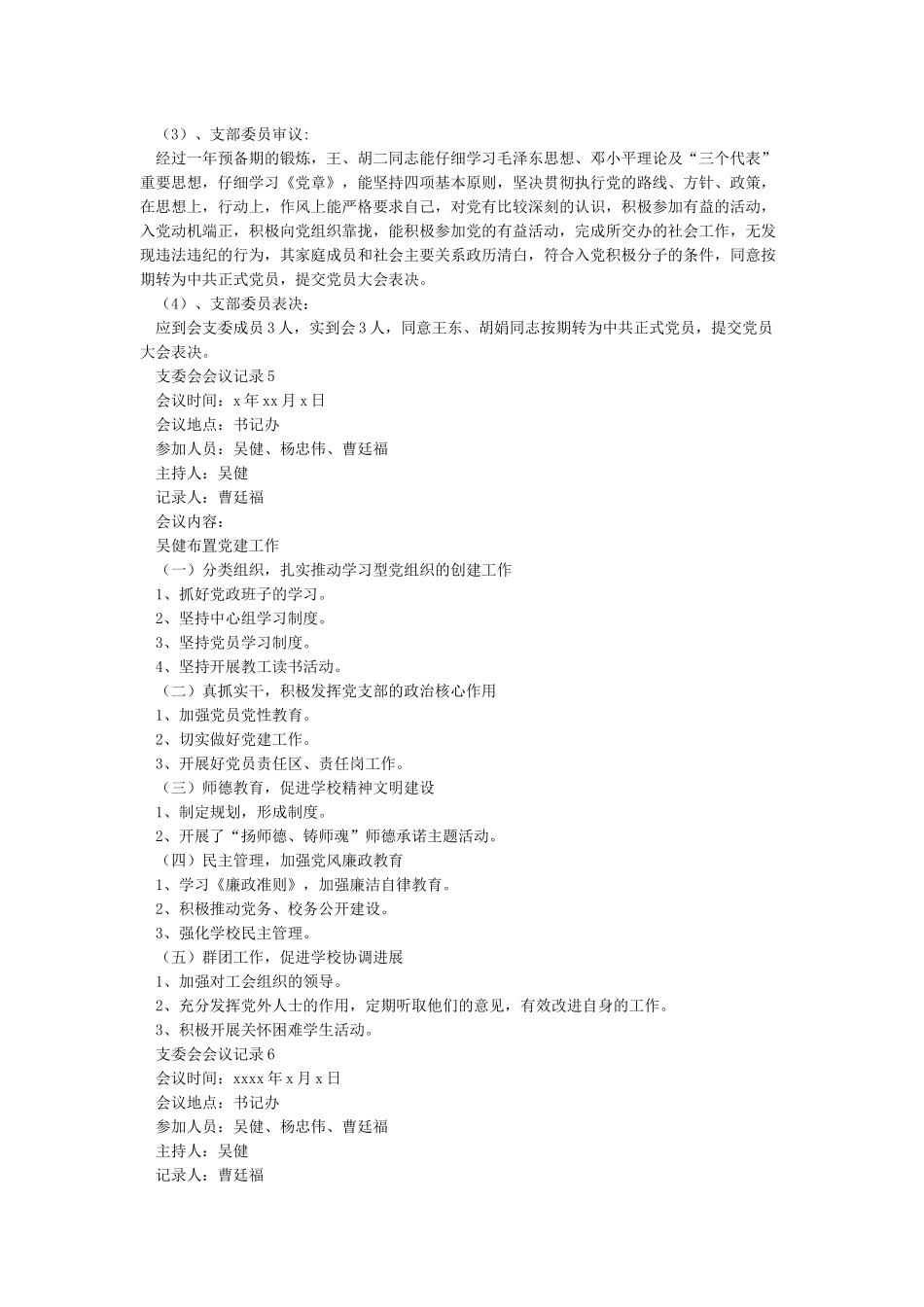 （3）、支部委员审议:

经过一年预备期的锻炼，王、胡二同志能仔细学习毛泽东思想、邓小平理论及“三个代表”重要思想，仔细学习《党章》，能坚持四项基本原则，坚决贯彻执行党的路线、方针、政策，在思想上，行动上，作风上能严格要求自己，对党有比较深刻的认识，积极参加有益的活动，入党动机端正，积极向党组织靠拢，能积极参加党的有益活动，完成所交办的社会工作，无发现违法违纪的行为，其家庭成员和社会主要关系政历清白，符合入党积极分子的条件，同意按期转为中共正式党员，提交党员大会表决。

（4）、支部委员表决:

应到会支委成员3人，实到会3人，同意王东、胡娟同志按期转为中共正式党员，提交党员大会表决。

支委会会议记录5

会议时间：x年xx月x日

会议地点：书记办

参加人员：吴健、杨忠伟、曹廷福

主持人：吴健

记录人：曹廷福

会议内容：

吴健布置党建工作

（一）分类组织，扎实推动学习型党组织的创建工作

1、抓好党政班子的学习。

2、坚持中心组学习制度。

3、坚持党员学习制度。

4、坚持开展教工读书活动。

（二）真抓实干，积极发挥党支部的政治核心作用

1、加强党员党性教育。

2、切实做好党建工作。

3、开展好党员责任区、责任岗工作。

（三）师德教育，促进学校精神文明建设

1、制定规划，形成制度。

2、开展了“扬师德、铸师魂”师德承诺主题活动。

（四）民主管理，加强党风廉政教育

1、学习《廉政准则》，加强廉洁自律教育。

2、积极推动党务、校务公开建设。

3、强化学校民主管理。

（五）群团工作，促进学校协调进展

1、加强对工会组织的领导。

2、充分发挥党外人士的作用，定期听取他们的意见，有效改进自身的工作。

3、积极开展关怀困难学生活动。

支委会会议记录6

会议时间：xxxx年x月x日

会议地点：书记办

参加人员：吴健、杨忠伟、曹廷福

主持人：吴健

记录人：曹廷福